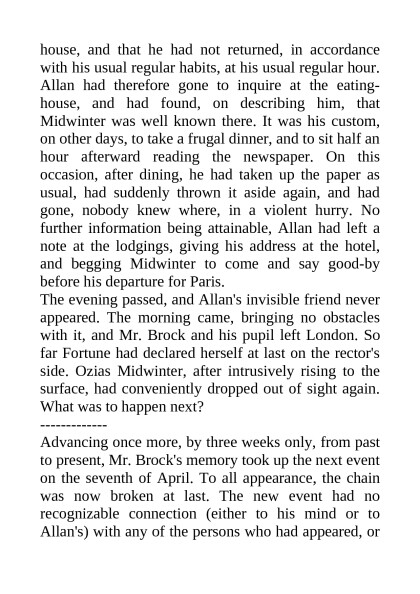 house, and that he had not returned, in accordance with his usual regular habits, at his usual regular hour. Allan had therefore gone to inquire at the eating-house, and had found, on describing him, that Midwinter was well known there. It was his custom, on other days, to take a frugal dinner, and to sit half an hour afterward reading the newspaper. On this occasion, after dining, he had taken up the paper as usual, had suddenly thrown it aside again, and had gone, nobody knew where, in a violent hurry. No further information being attainable, Allan had left a note at the lodgings, giving his address at the hotel, and begging Midwinter to come and say good-by before his departure for Paris.
The evening passed, and Allan's invisible friend never appeared. The morning came, bringing no obstacles with it, and Mr. Brock and his pupil left London. So far Fortune had declared herself at last on the rector's side. Ozias Midwinter, after intrusively rising to the surface, had conveniently dropped out of sight again. What was to happen next?
-------------
Advancing once more, by three weeks only, from past to present, Mr. Brock's memory took up the next event on the seventh of April. To all appearance, the chain was now broken at last. The new event had no recognizable connection (either to his mind or to Allan's) with any of the persons who had appeared, or